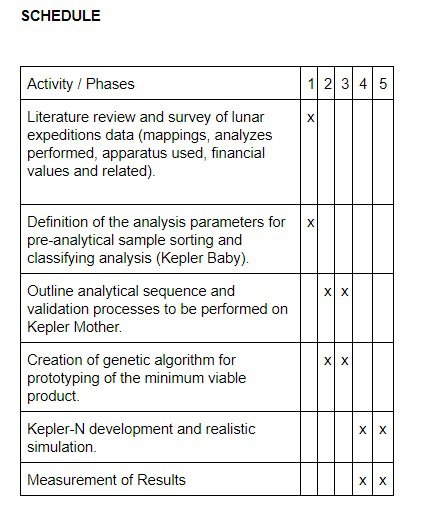 SCHEDULE

| Activity / Phases | 1 | 2 | 3 | 4 | 5 |
|---|---|---|---|---|---|
| Literature review and survey of lunar expeditions data (mappings, analyzes performed, apparatus used, financial values and related). | x | | | | |
| Definition of the analysis parameters for pre-analytical sample sorting and classifying analysis (Kepler Baby). | x | | | | |
| Outline analytical sequence and validation processes to be performed on Kepler Mother. | | x | x | | |
| Creation of genetic algorithm for prototyping of the minimum viable product. | | x | x | | |
| Kepler-N development and realistic simulation. | | | | x | x |
| Measurement of Results | | | | x | x |